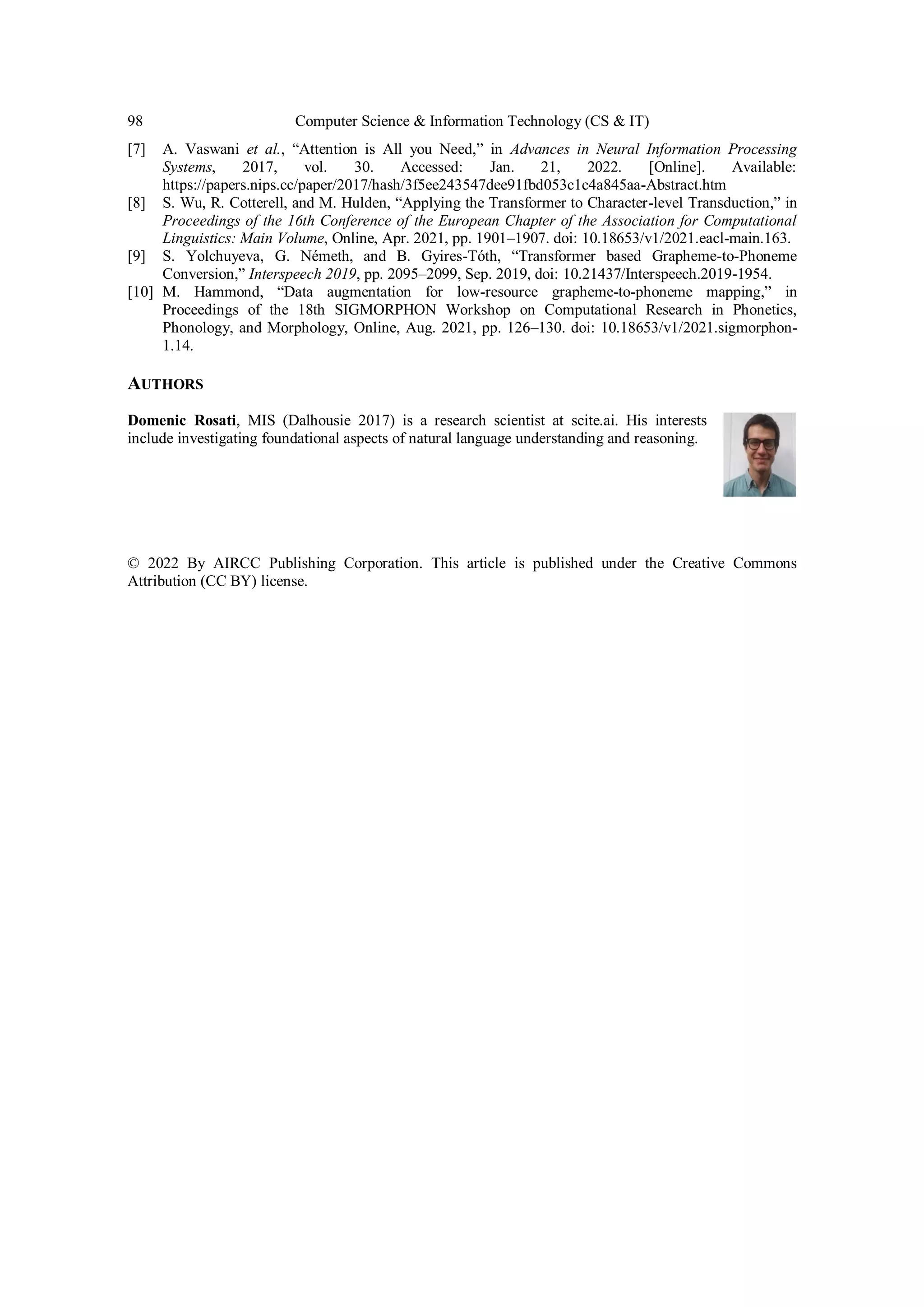 98 Computer Science & Information Technology (CS & IT)

[7] A. Vaswani et al., “Attention is All you Need,” in Advances in Neural Information Processing Systems, 2017, vol. 30. Accessed: Jan. 21, 2022. [Online]. Available: https://papers.nips.cc/paper/2017/hash/3f5ee243547dee91fbd053c1c4a845aa-Abstract.htm

[8] S. Wu, R. Cotterell, and M. Hulden, “Applying the Transformer to Character-level Transduction,” in Proceedings of the 16th Conference of the European Chapter of the Association for Computational Linguistics: Main Volume, Online, Apr. 2021, pp. 1901–1907. doi: 10.18653/v1/2021.eacl-main.163.

[9] S. Yolchuyeva, G. Németh, and B. Gyires-Tóth, “Transformer based Grapheme-to-Phoneme Conversion,” Interspeech 2019, pp. 2095–2099, Sep. 2019, doi: 10.21437/Interspeech.2019-1954.

[10] M. Hammond, “Data augmentation for low-resource grapheme-to-phoneme mapping,” in Proceedings of the 18th SIGMORPHON Workshop on Computational Research in Phonetics, Phonology, and Morphology, Online, Aug. 2021, pp. 126–130. doi: 10.18653/v1/2021.sigmorphon-1.14.

AUTHORS

Domenic Rosati, MIS (Dalhousie 2017) is a research scientist at scite.ai. His interests include investigating foundational aspects of natural language understanding and reasoning.

© 2022 By AIRCC Publishing Corporation. This article is published under the Creative Commons Attribution (CC BY) license.